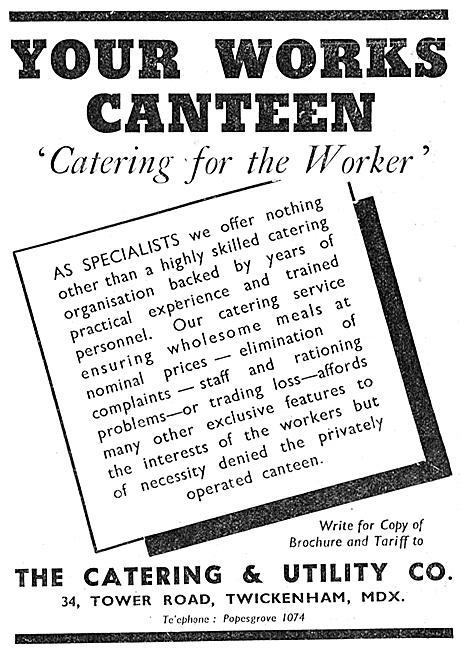 YOUR WORKS CANTEEN

'Catering for the Worker'

AS SPECIALISTS we offer nothing other than a highly skilled catering organisation backed by years of practical experience and trained personnel. Our catering service ensuring wholesome meals at nominal prices — elimination of complaints — staff and rationing problems—or trading loss—affords many other exclusive features to the interests of the workers but of necessity denied the privately operated canteen.

Write for Copy of Brochure and Tariff to

THE CATERING & UTILITY CO.

34, TOWER ROAD, TWICKENHAM, MDX.

Te'ephone : Popesgrove 1074